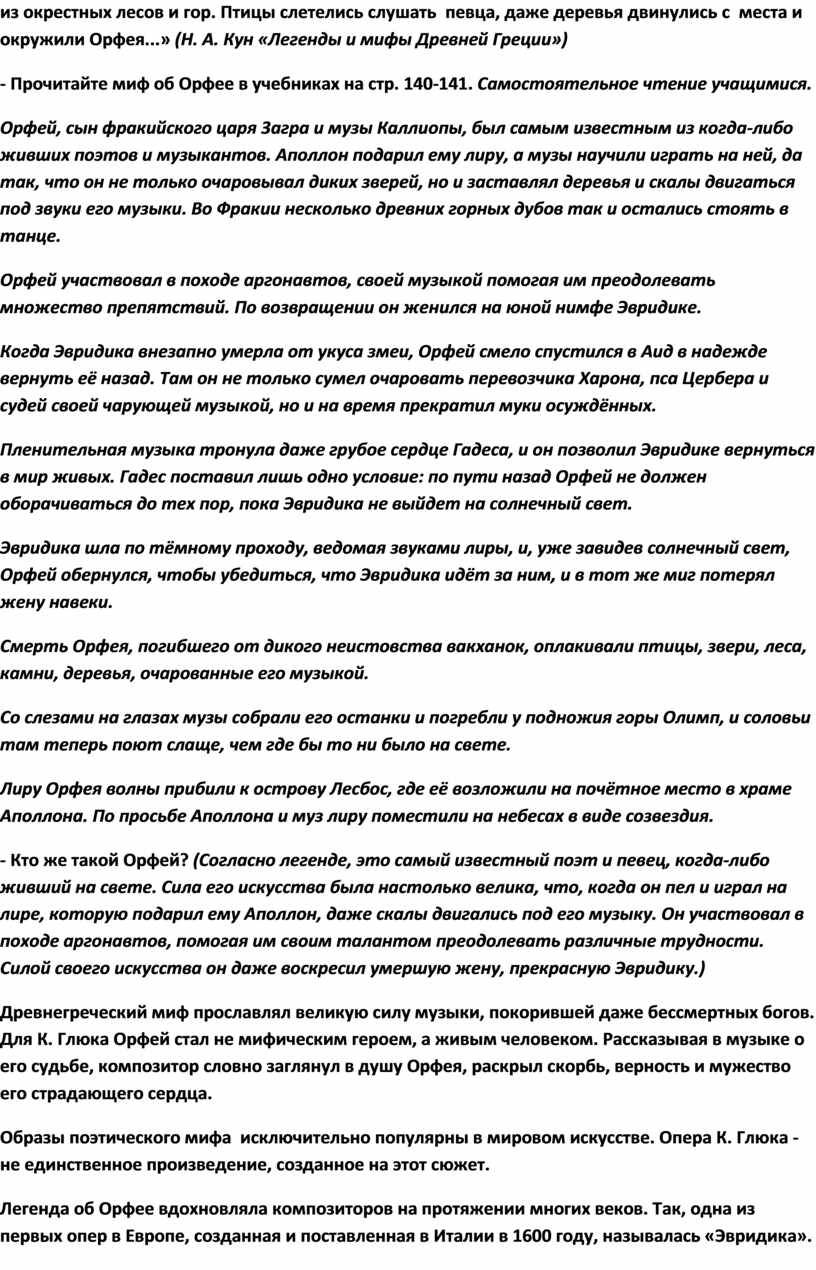 из окрестных лесов и гор. Птицы слетелись слушать певца, даже деревья двинулись с места и окружили Орфея...» (Н. А. Кун «Легенды и мифы Древней Греции»)

- Прочитайте миф об Орфее в учебниках на стр. 140-141. Самостоятельное чтение учащимися.

Орфей, сын фракийского царя Загра и музы Каллиопы, был самым известным из когда-либо живших поэтов и музыкантов. Аполлон подарил ему лиру, а музы научили играть на ней, да так, что он не только очаровывал диких зверей, но и заставлял деревья и скалы двигаться под звуки его музыки. Во Фракии несколько древних горных дубов так и остались стоять в танце.

Орфей участвовал в походе аргонавтов, своей музыкой помогая им преодолевать множество препятствий. По возвращении он женился на юной нимфе Эвридике.

Когда Эвридика внезапно умерла от укуса змеи, Орфей смело спустился в Аид в надежде вернуть её назад. Там он не только сумел очаровать перевозчика Харона, пса Цербера и судей своей чарующей музыкой, но и на время прекратил муки осуждённых.

Пленительная музыка тронула даже грубое сердце Гадеса, и он позволил Эвридике вернуться в мир живых. Гадес поставил лишь одно условие: по пути назад Орфей не должен оборачиваться до тех пор, пока Эвридика не выйдет на солнечный свет.

Эвридика шла по тёмному проходу, ведомая звуками лиры, и, уже завидев солнечный свет, Орфей обернулся, чтобы убедиться, что Эвридика идёт за ним, и в тот же миг потерял жену навеки.

Смерть Орфея, погибшего от дикого неистовства вакханок, оплакивали птицы, звери, леса, камни, деревья, очарованные его музыкой.

Со слезами на глазах музы собрали его останки и погребли у подножия горы Олимп, и соловьи там теперь поют слаще, чем где бы то ни было на свете.

Лиру Орфея волны прибили к острову Лесбос, где её возложили на почётное место в храме Аполлона. По просьбе Аполлона и муз лиру поместили на небесах в виде созвездия.

- Кто же такой Орфей? (Согласно легенде, это самый известный поэт и певец, когда-либо живший на свете. Сила его искусства была настолько велика, что, когда он пел и играл на лире, которую подарил ему Аполлон, даже скалы двигались под его музыку. Он участвовал в походе аргонавтов, помогая им своим талантом преодолевать различные трудности. Силой своего искусства он даже воскресил умершую жену, прекрасную Эвридику.)

Древнегреческий миф прославлял великую силу музыки, покорившей даже бессмертных богов. Для К. Глюка Орфей стал не мифическим героем, а живым человеком. Рассказывая в музыке о его судьбе, композитор словно заглянул в душу Орфея, раскрыл скорбь, верность и мужество его страдающего сердца.

Образы поэтического мифа исключительно популярны в мировом искусстве. Опера К. Глюка - не единственное произведение, созданное на этот сюжет.

Легенда об Орфее вдохновляла композиторов на протяжении многих веков. Так, одна из первых опер в Европе, созданная и поставленная в Италии в 1600 году, называлась «Эвридика».